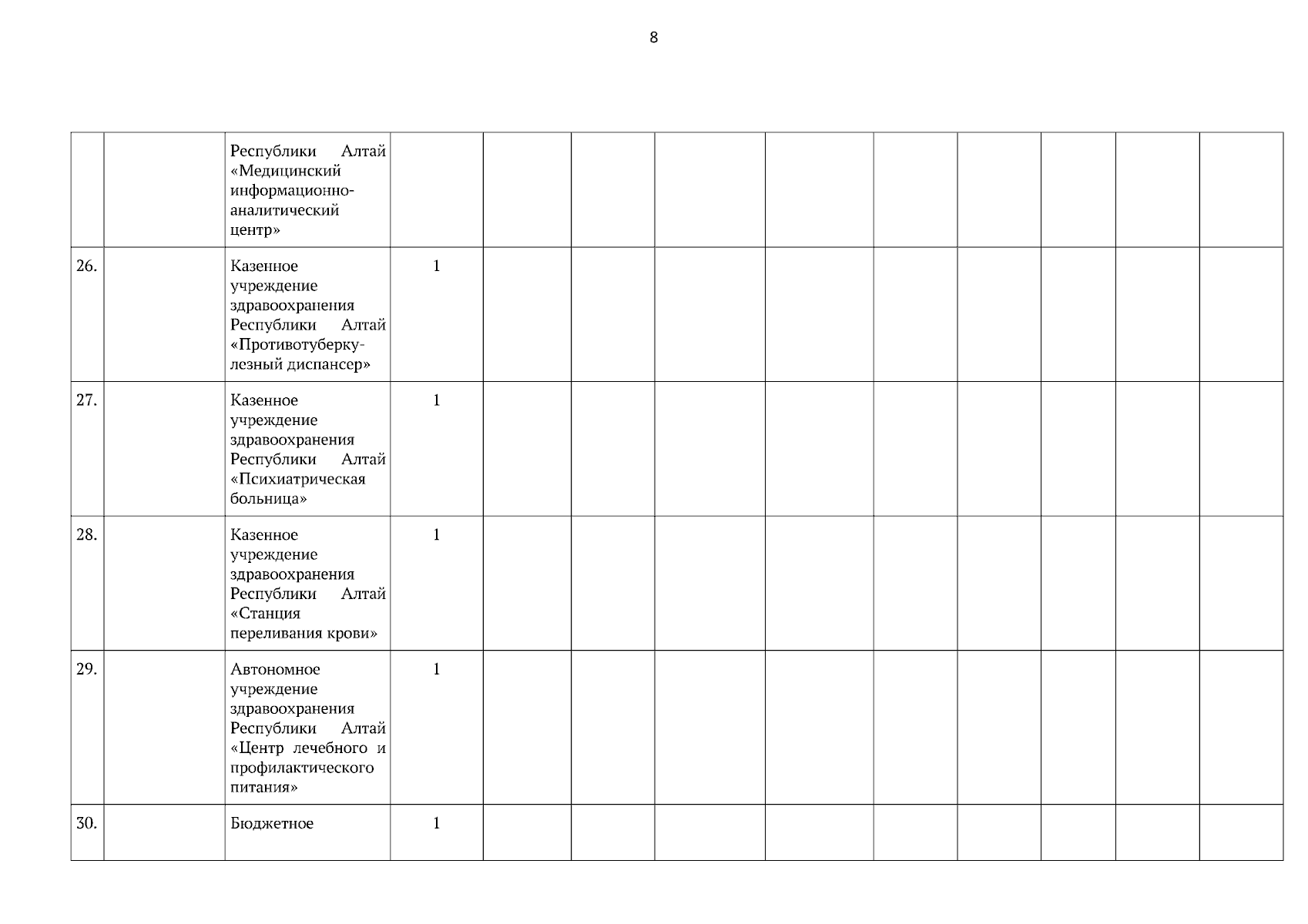 8

|  |  |  |  |  |  |  |  |  |  |  |  |  |
|---|---|---|---|---|---|---|---|---|---|---|---|---|
|  |  | Республики Алтай «Медицинский информационно-аналитический центр» |  |  |  |  |  |  |  |  |  |  |
| 26. |  | Казенное учреждение здравоохранения Республики Алтай «Противотуберкулезный диспансер» | 1 |  |  |  |  |  |  |  |  |  |
| 27. |  | Казенное учреждение здравоохранения Республики Алтай «Психиатрическая больница» | 1 |  |  |  |  |  |  |  |  |  |
| 28. |  | Казенное учреждение здравоохранения Республики Алтай «Станция переливания крови» | 1 |  |  |  |  |  |  |  |  |  |
| 29. |  | Автономное учреждение здравоохранения Республики Алтай «Центр лечебного и профилактического питания» | 1 |  |  |  |  |  |  |  |  |  |
| 30. |  | Бюджетное | 1 |  |  |  |  |  |  |  |  |  |